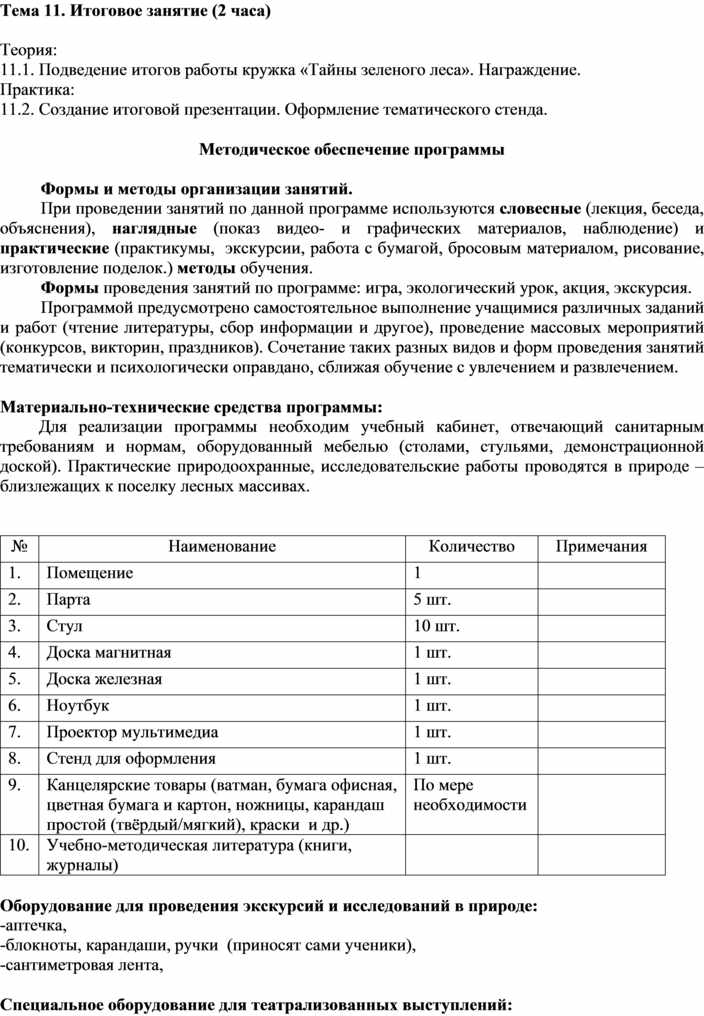 Тема 11. Итоговое занятие (2 часа)

Теория:
11.1. Подведение итогов работы кружка «Тайны зеленого леса». Награждение.
Практика:
11.2. Создание итоговой презентации. Оформление тематического стенда.

Методическое обеспечение программы

Формы и методы организации занятий.
При проведении занятий по данной программе используются словесные (лекция, беседа, объяснения), наглядные (показ видео- и графических материалов, наблюдение) и практические (практикумы, экскурсии, работа с бумагой, бросовым материалом, рисование, изготовление поделок.) методы обучения.
Формы проведения занятий по программе: игра, экологический урок, акция, экскурсия.
Программой предусмотрено самостоятельное выполнение учащимися различных заданий и работ (чтение литературы, сбор информации и другое), проведение массовых мероприятий (конкурсов, викторин, праздников). Сочетание таких разных видов и форм проведения занятий тематически и психологически оправдано, сближая обучение с увлечением и развлечением.

Материально-технические средства программы:
Для реализации программы необходим учебный кабинет, отвечающий санитарным требованиям и нормам, оборудованный мебелью (столами, стульями, демонстрационной доской). Практические природоохранные, исследовательские работы проводятся в природе – близлежащих к поселку лесных массивах.

| № | Наименование | Количество | Примечания |
|---|---|---|---|
| 1. | Помещение | 1 | |
| 2. | Парта | 5 шт. | |
| 3. | Стул | 10 шт. | |
| 4. | Доска магнитная | 1 шт. | |
| 5. | Доска железная | 1 шт. | |
| 6. | Ноутбук | 1 шт. | |
| 7. | Проектор мультимедиа | 1 шт. | |
| 8. | Стенд для оформления | 1 шт. | |
| 9. | Канцелярские товары (ватман, бумага офисная, цветная бумага и картон, ножницы, карандаш простой (твёрдый/мягкий), краски и др.) | По мере необходимости | |
| 10. | Учебно-методическая литература (книги, журналы) | | |

Оборудование для проведения экскурсий и исследований в природе:
-аптечка,
-блокноты, карандаши, ручки (приносят сами ученики),
-сантиметровая лента,

Специальное оборудование для театрализованных выступлений: